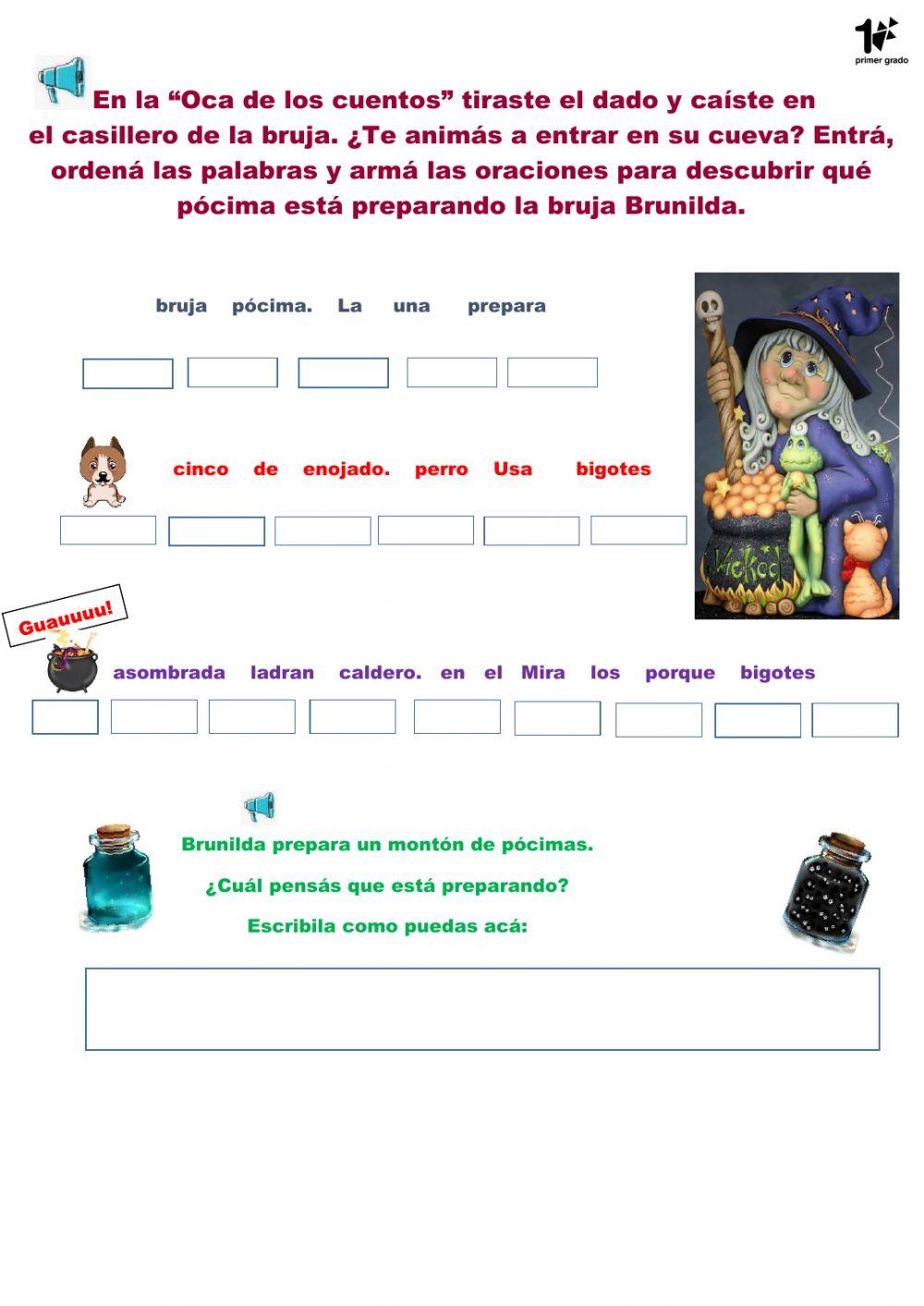 1°
primer grado

En la “Oca de los cuentos” tiraste el dado y caíste en el casillero de la bruja. ¿Te animás a entrar en su cueva? Entrá, ordená las palabras y armá las oraciones para descubrir qué pócima está preparando la bruja Brunilda.

bruja pócima. La una prepara

cinco de enojado. perro Usa bigotes

Wicked

Guauuuu!

asombrada ladran caldero. en el Mira los porque bigotes

Brunilda prepara un montón de pócimas.

¿Cuál pensás que está preparando?

Escribila como puedas acá: